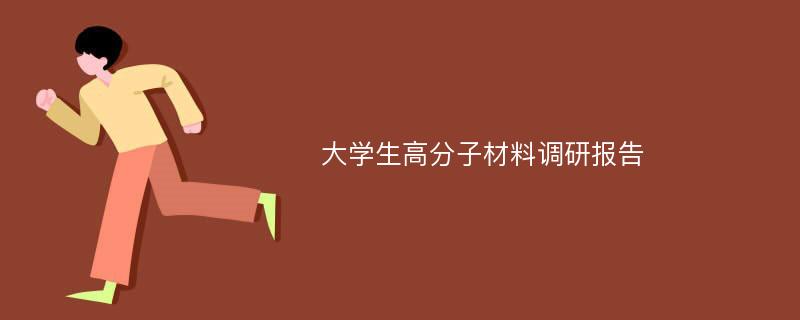 大学生高分子材料调研报告